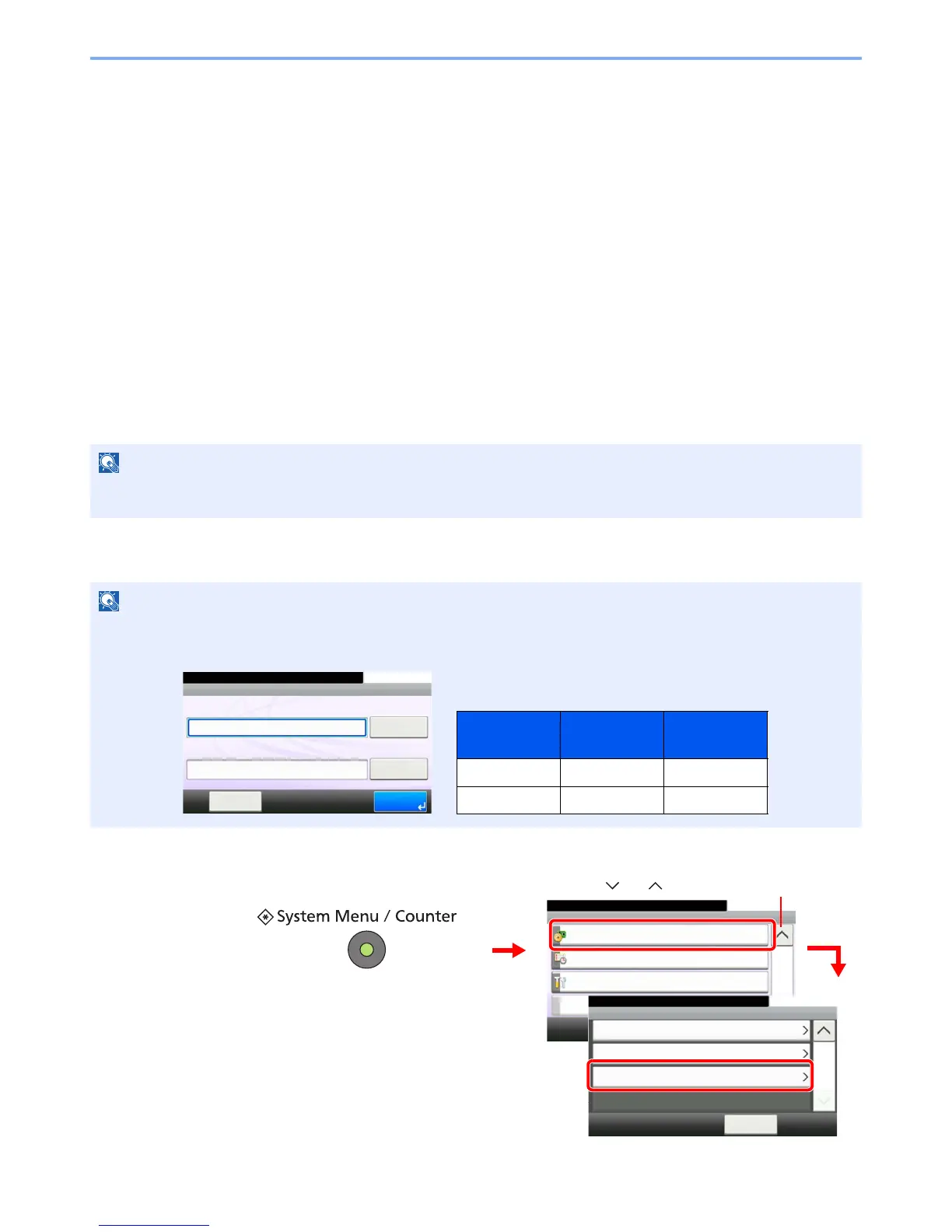 System Menu / Counter